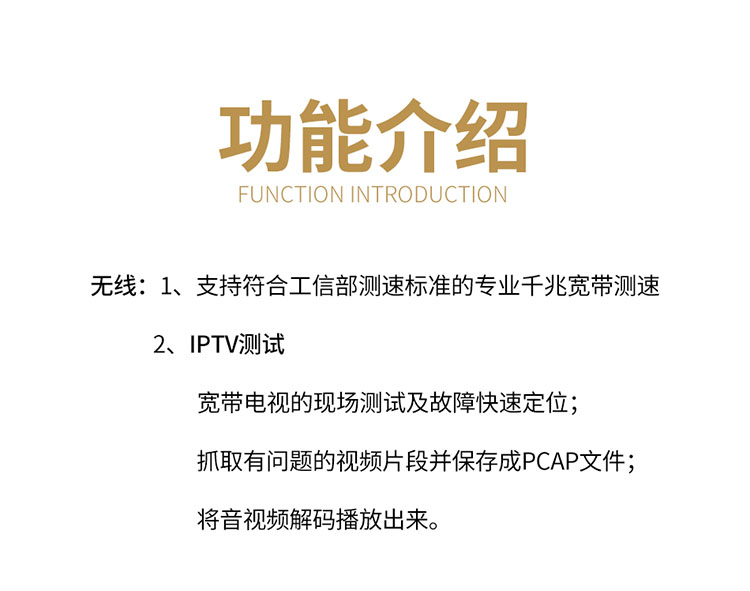 功能介绍
FUNCTION INTRODUCTION

无线：1、支持符合工信部测速标准的专业千兆宽带测速

2、IPTV测试

宽带电视的现场测试及故障快速定位；

抓取有问题的视频片段并保存成PCAP文件；

将音视频解码播放出来。